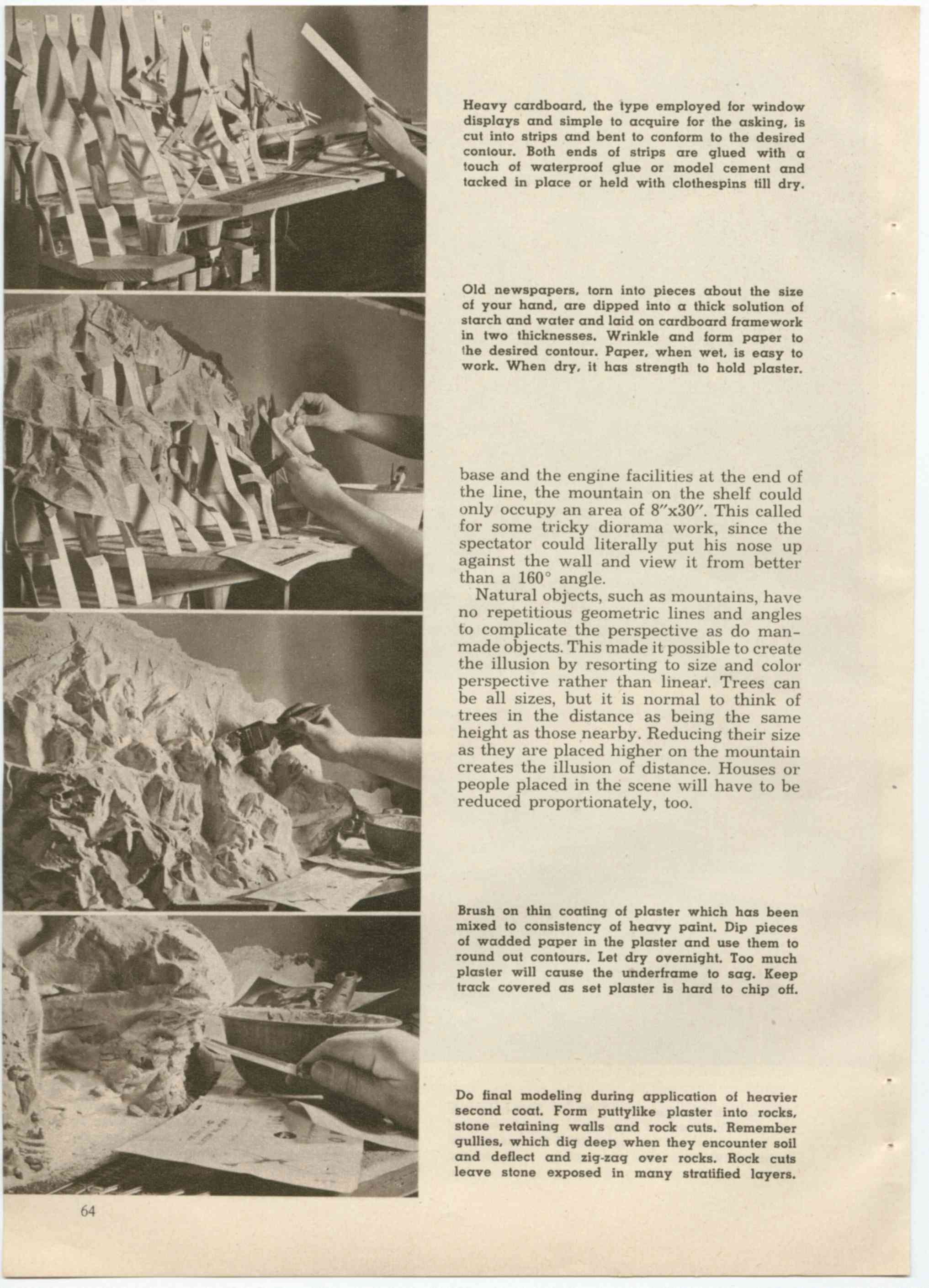 Heavy cardboard, the type employed for window displays and simple to acquire for the asking, is cut into strips and bent to conform to the desired contour. Both ends of strips are glued with a touch of waterproof glue or model cement and tacked in place or held with clothespins till dry.

Old newspapers, torn into pieces about the size of your hand, are dipped into a thick solution of starch and water and laid on cardboard framework in two thicknesses. Wrinkle and form paper to the desired contour. Paper, when wet, is easy to work. When dry, it has strength to hold plaster.

base and the engine facilities at the end of the line, the mountain on the shelf could only occupy an area of 8″x30″. This called for some tricky diorama work, since the spectator could literally put his nose up against the wall and view it from better than a 160° angle.

Natural objects, such as mountains, have no repetitious geometric lines and angles to complicate the perspective as do manmade objects. This made it possible to create the illusion by resorting to size and color perspective rather than linear. Trees can be all sizes, but it is normal to think of trees in the distance as being the same height as those nearby. Reducing their size as they are placed higher on the mountain creates the illusion of distance. Houses or people placed in the scene will have to be reduced proportionately, too.

Brush on thin coating of plaster which has been mixed to consistency of heavy paint. Dip pieces of wadded paper in the plaster and use them to round out contours. Let dry overnight. Too much plaster will cause the underframe to sag. Keep track covered as set plaster is hard to chip off.

Do final modeling during application of heavier second coat. Form puttylike plaster into rocks, stone retaining walls and rock cuts. Remember gullies, which dig deep when they encounter soil and deflect and zig-zag over rocks. Rock cuts leave stone exposed in many stratified layers.

64